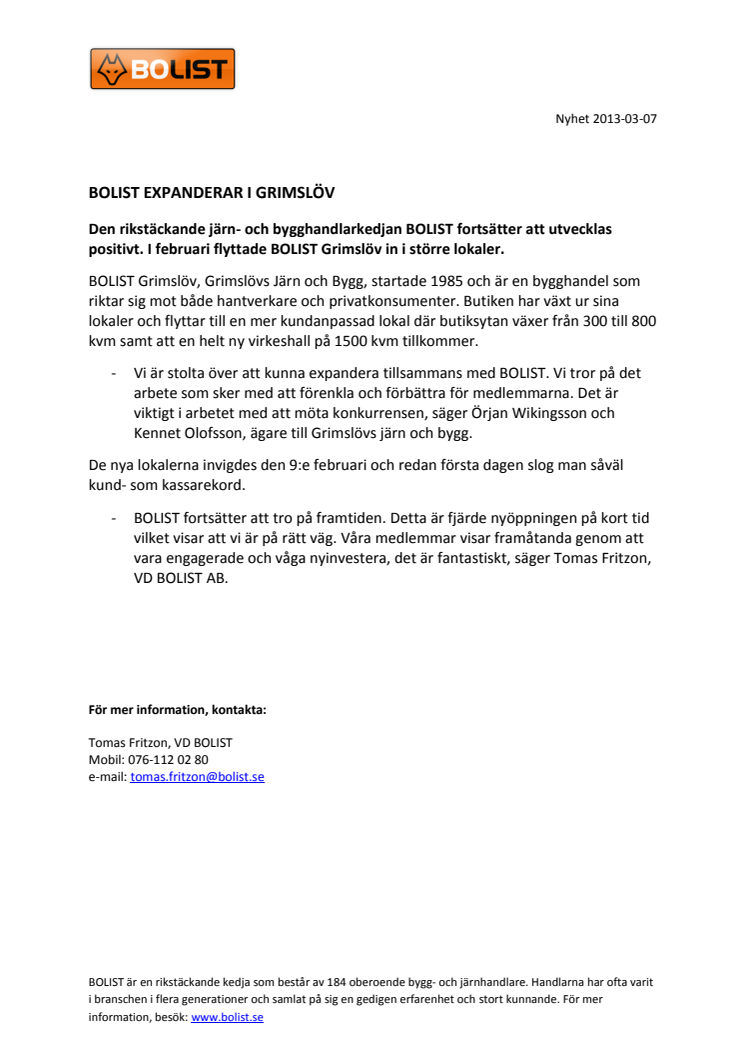 BOLIST

Nyhet 2013-03-07

BOLIST EXPANDERAR I GRIMSLÖV

Den rikstäckande järn- och bygghandlarkedjan BOLIST fortsätter att utvecklas positivt. I februari flyttade BOLIST Grimslöv in i större lokaler.

BOLIST Grimslöv, Grimslövs Järn och Bygg, startade 1985 och är en bygghandel som riktar sig mot både hantverkare och privatkonsumenter. Butiken har växt ur sina lokaler och flyttar till en mer kundanpassad lokal där butiksytan växer från 300 till 800 kvm samt att en helt ny virkeshall på 1500 kvm tillkommer.

- Vi är stolta över att kunna expandera tillsammans med BOLIST. Vi tror på det arbete som sker med att förenkla och förbättra för medlemmarna. Det är viktigt i arbetet med att möta konkurrensen, säger Örjan Wikingsson och Kennet Olofsson, ägare till Grimslövs järn och bygg.

De nya lokalerna invigdes den 9:e februari och redan första dagen slog man såväl kund- som kassarekord.

- BOLIST fortsätter att tro på framtiden. Detta är fjärde nyöppningen på kort tid vilket visar att vi är på rätt väg. Våra medlemmar visar framåtanda genom att vara engagerade och våga nyinvestera, det är fantastiskt, säger Tomas Fritzon, VD BOLIST AB.

För mer information, kontakta:

Tomas Fritzon, VD BOLIST
Mobil: 076-112 02 80
e-mail: tomas.fritzon@bolist.se

BOLIST är en rikstäckande kedja som består av 184 oberoende bygg- och järnhandlare. Handlarna har ofta varit i branschen i flera generationer och samlat på sig en gedigen erfarenhet och stort kunnande. För mer information, besök: www.bolist.se